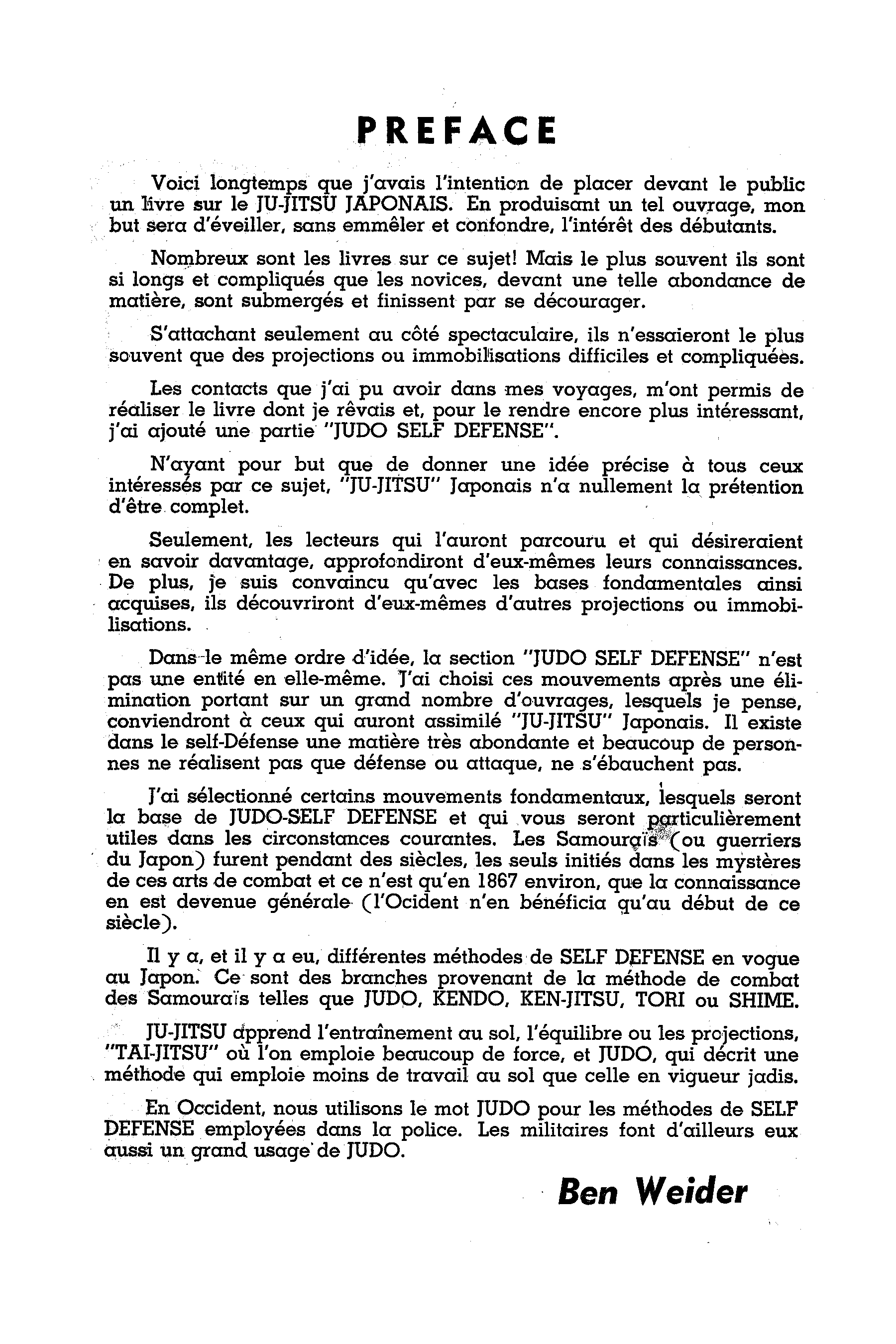 PREFACE

Voici longtemps que j'avais l'intention de placer devant le public un livre sur le JU-JITSU JAPONAIS. En produisant un tel ouvrage, mon but sera d'éveiller, sans emmêler et confondre, l'intérêt des débutants.

Nombreux sont les livres sur ce sujet! Mais le plus souvent ils sont si longs et compliqués que les novices, devant une telle abondance de matière, sont submergés et finissent par se décourager.

S'attachant seulement au côté spectaculaire, ils n'essaieront le plus souvent que des projections ou immobilisations difficiles et compliquées.

Les contacts que j'ai pu avoir dans mes voyages, m'ont permis de réaliser le livre dont je rêvais et, pour le rendre encore plus intéressant, j'ai ajouté une partie "JUDO SELF DEFENSE".

N'ayant pour but que de donner une idée précise à tous ceux intéressés par ce sujet, "JU-JITSU" Japonais n'a nullement la prétention d'être complet.

Seulement, les lecteurs qui l'auront parcouru et qui désireraient en savoir davantage, approfondiront d'eux-mêmes leurs connaissances. De plus, je suis convaincu qu'avec les bases fondamentales ainsi acquises, ils découvriront d'eux-mêmes d'autres projections ou immobilisations.

Dans le même ordre d'idée, la section "JUDO SELF DEFENSE" n'est pas une entité en elle-même. J'ai choisi ces mouvements après une élimination portant sur un grand nombre d'ouvrages, lesquels je pense, conviendront à ceux qui auront assimilé "JU-JITSU" Japonais. Il existe dans le self-Défense une matière très abondante et beaucoup de personnes ne réalisent pas que défense ou attaque, ne s'ébauchent pas.

J'ai sélectionné certains mouvements fondamentaux, lesquels seront la base de JUDO-SELF DEFENSE et qui vous seront particulièrement utiles dans les circonstances courantes. Les Samouraïs (ou guerriers du Japon) furent pendant des siècles, les seuls initiés dans les mystères de ces arts de combat et ce n'est qu'en 1867 environ, que la connaissance en est devenue générale (l'Ocident n'en bénéficia qu'au début de ce siècle).

Il y a, et il y a eu, différentes méthodes de SELF DEFENSE en vogue au Japon. Ce sont des branches provenant de la méthode de combat des Samouraïs telles que JUDO, KENDO, KEN-JITSU, TORI ou SHIME.

JU-JITSU apprend l'entraînement au sol, l'équilibre ou les projections, "TAI-JITSU" où l'on emploie beaucoup de force, et JUDO, qui décrit une méthode qui emploie moins de travail au sol que celle en vigueur jadis.

En Occident, nous utilisons le mot JUDO pour les méthodes de SELF DEFENSE employées dans la police. Les militaires font d'ailleurs eux aussi un grand usage de JUDO.

Ben Weider